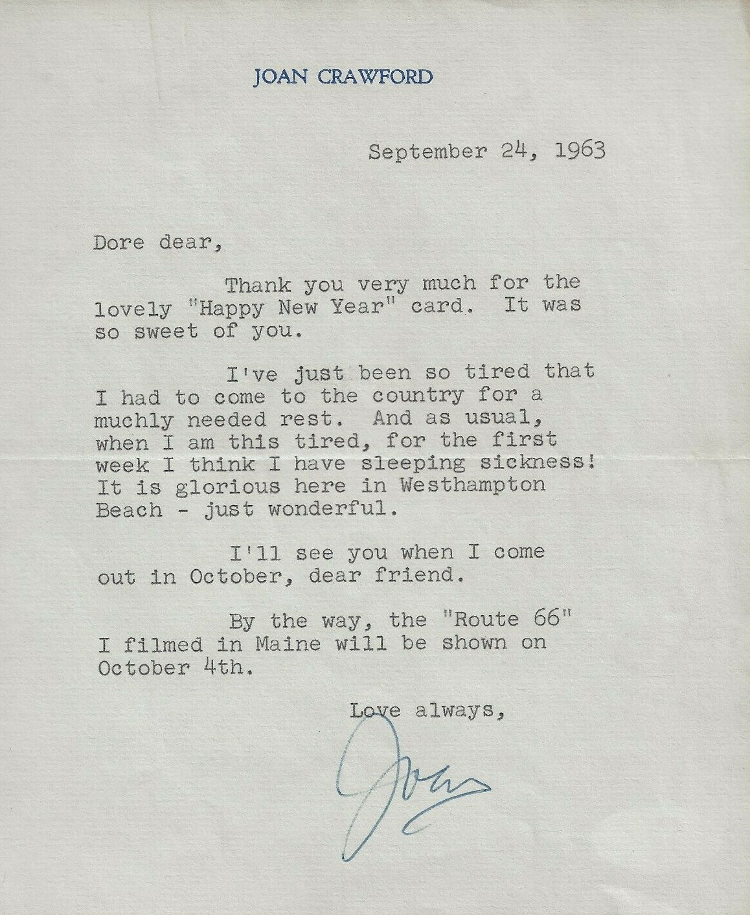 JOAN CRAWFORD

September 24, 1963

Dore dear,

Thank you very much for the lovely "Happy New Year" card. It was so sweet of you.

I've just been so tired that I had to come to the country for a muchly needed rest. And as usual, when I am this tired, for the first week I think I have sleeping sickness! It is glorious here in Westhampton Beach - just wonderful.

I'll see you when I come out in October, dear friend.

By the way, the "Route 66" I filmed in Maine will be shown on October 4th.

Love always,

Joan